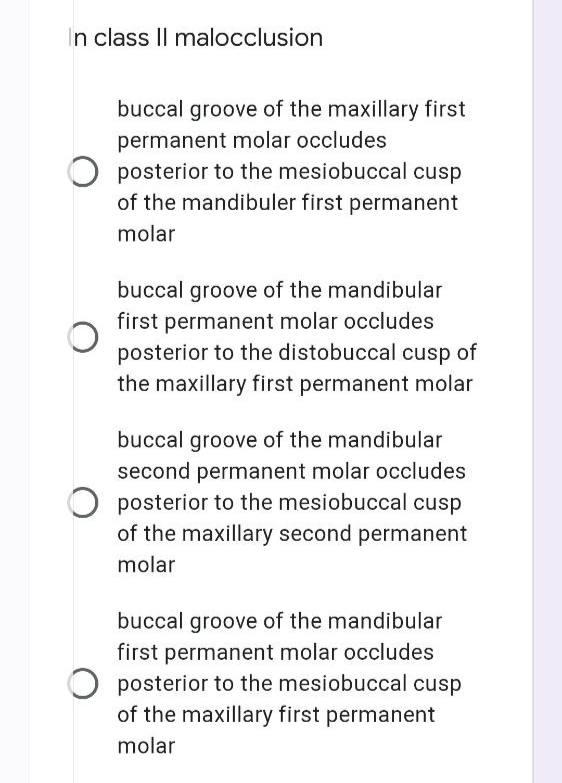 In class II malocclusion

buccal groove of the maxillary first permanent molar occludes posterior to the mesiobuccal cusp of the mandibuler first permanent molar

buccal groove of the mandibular first permanent molar occludes posterior to the distobuccal cusp of the maxillary first permanent molar

buccal groove of the mandibular second permanent molar occludes posterior to the mesiobuccal cusp of the maxillary second permanent molar

buccal groove of the mandibular first permanent molar occludes posterior to the mesiobuccal cusp of the maxillary first permanent molar